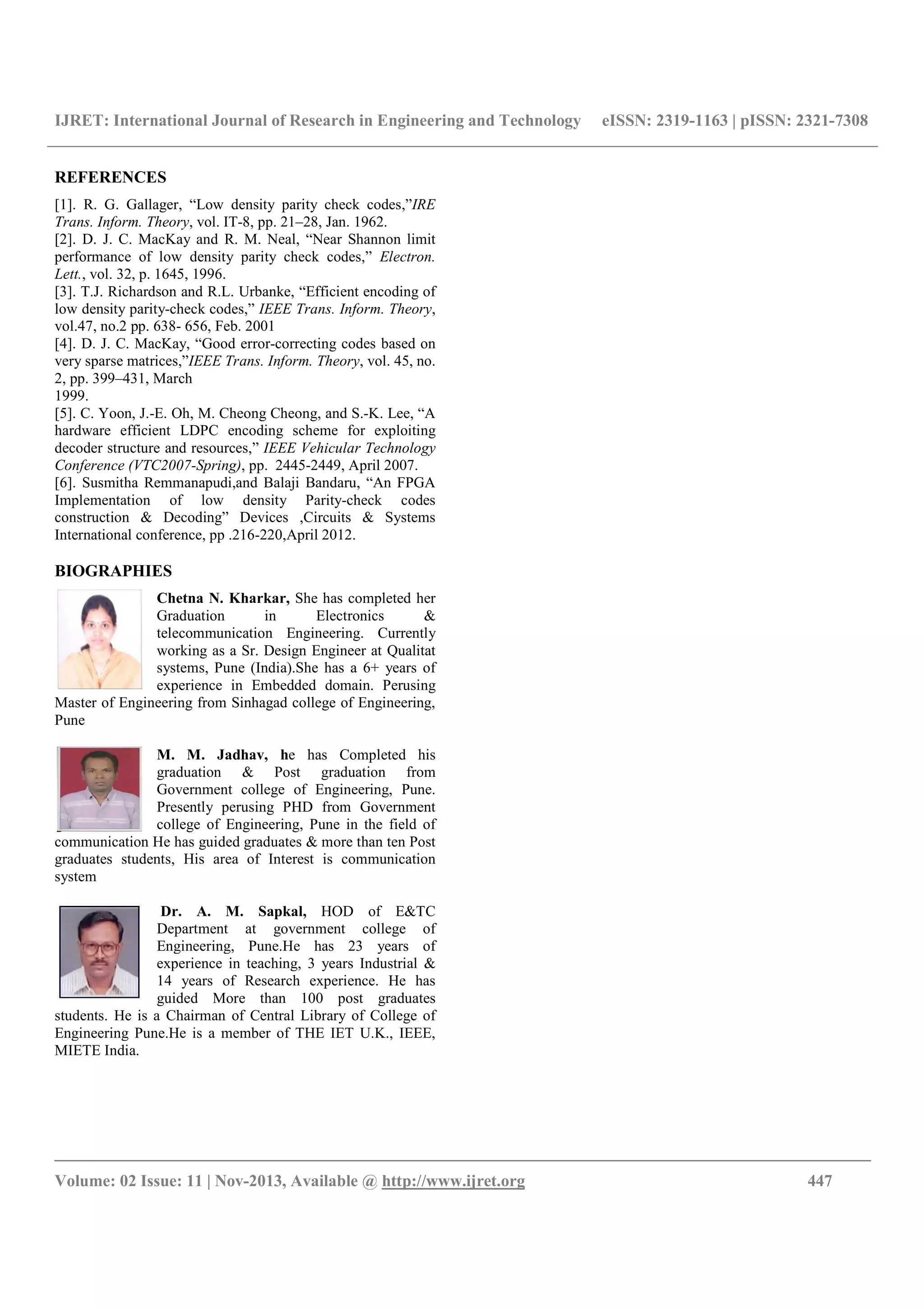 IJRET: International Journal of Research in Engineering and Technology eISSN: 2319-1163 | pISSN: 2321-7308

REFERENCES

[1]. R. G. Gallager, “Low density parity check codes,”IRE Trans. Inform. Theory, vol. IT-8, pp. 21–28, Jan. 1962.
[2]. D. J. C. MacKay and R. M. Neal, “Near Shannon limit performance of low density parity check codes,” Electron. Lett., vol. 32, p. 1645, 1996.
[3]. T.J. Richardson and R.L. Urbanke, “Efficient encoding of low density parity-check codes,” IEEE Trans. Inform. Theory, vol.47, no.2 pp. 638- 656, Feb. 2001
[4]. D. J. C. MacKay, “Good error-correcting codes based on very sparse matrices,”IEEE Trans. Inform. Theory, vol. 45, no. 2, pp. 399–431, March
1999.
[5]. C. Yoon, J.-E. Oh, M. Cheong Cheong, and S.-K. Lee, “A hardware efficient LDPC encoding scheme for exploiting decoder structure and resources,” IEEE Vehicular Technology Conference (VTC2007-Spring), pp. 2445-2449, April 2007.
[6]. Susmitha Remmanapudi,and Balaji Bandaru, “An FPGA Implementation of low density Parity-check codes construction & Decoding” Devices ,Circuits & Systems International conference, pp .216-220,April 2012.

BIOGRAPHIES

Chetna N. Kharkar, She has completed her Graduation in Electronics & telecommunication Engineering. Currently working as a Sr. Design Engineer at Qualitat systems, Pune (India).She has a 6+ years of experience in Embedded domain. Perusing Master of Engineering from Sinhagad college of Engineering, Pune

M. M. Jadhav, he has Completed his graduation & Post graduation from Government college of Engineering, Pune. Presently perusing PHD from Government college of Engineering, Pune in the field of communication He has guided graduates & more than ten Post graduates students, His area of Interest is communication system

Dr. A. M. Sapkal, HOD of E&TC Department at government college of Engineering, Pune.He has 23 years of experience in teaching, 3 years Industrial & 14 years of Research experience. He has guided More than 100 post graduates students. He is a Chairman of Central Library of College of Engineering Pune.He is a member of THE IET U.K., IEEE, MIETE India.

Volume: 02 Issue: 11 | Nov-2013, Available @ http://www.ijret.org 447